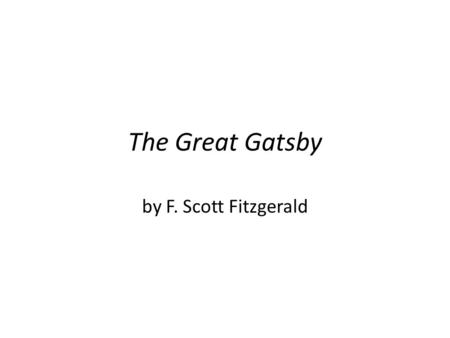 The Great Gatsby

by F. Scott Fitzgerald